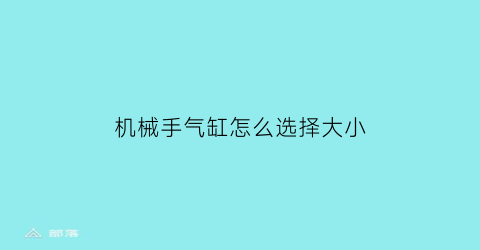 机械手气缸怎么选择大小

部落